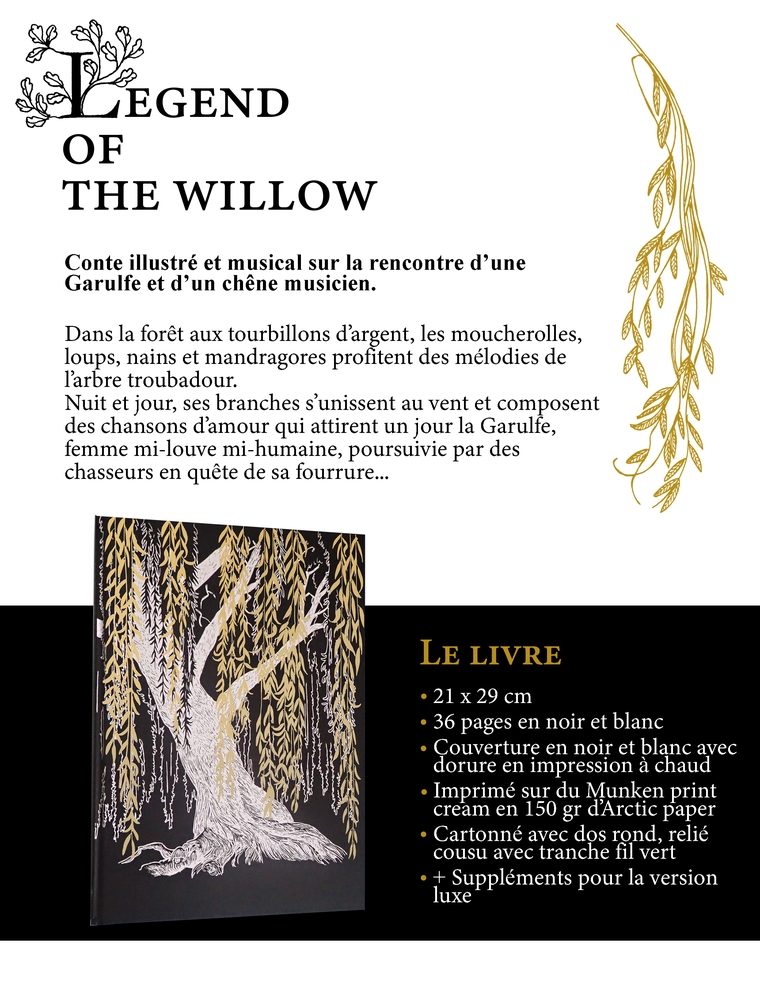 LEGEND
OF
THE WILLOW

Conte illustré et musical sur la rencontre d'une Garulfe et d'un chêne musicien.

Dans la forêt aux tourbillons d'argent, les moucherolles, loups, nains et mandragores profitent des mélodies de l'arbre troubadour.
Nuit et jour, ses branches s'unissent au vent et composent des chansons d'amour qui attirent un jour la Garulfe, femme mi-louve mi-humaine, poursuivie par des chasseurs en quête de sa fourrure...

LE LIVRE
• 21 x 29 cm
• 36 pages en noir et blanc
• Couverture en noir et blanc avec dorure en impression à chaud
• Imprimé sur du Munken print cream en 150 gr d'Arctic paper
• Cartonné avec dos rond, relié cousu avec tranche fil vert
• + Suppléments pour la version luxe